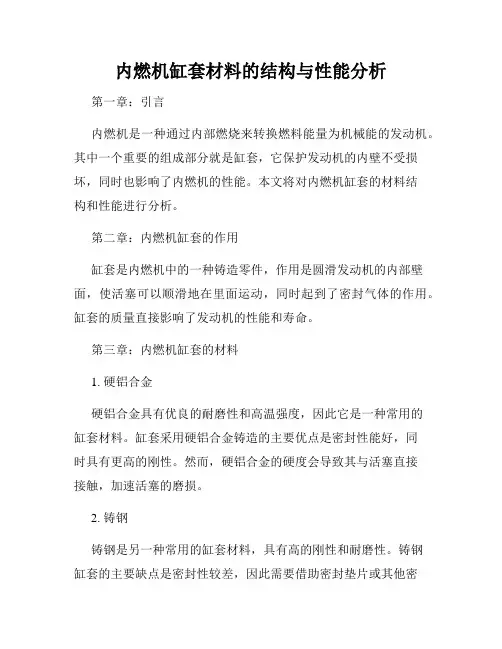 内燃机缸套材料的结构与性能分析

第一章：引言

内燃机是一种通过内部燃烧来转换燃料能量为机械能的发动机。其中一个重要的组成部分就是缸套，它保护发动机的内壁不受损坏，同时也影响了内燃机的性能。本文将对内燃机缸套的材料结构和性能进行分析。

第二章：内燃机缸套的作用

缸套是内燃机中的一种铸造零件，作用是圆滑发动机的内部壁面，使活塞可以顺滑地在里面运动，同时起到了密封气体的作用。缸套的质量直接影响了发动机的性能和寿命。

第三章：内燃机缸套的材料

1. 硬铝合金

硬铝合金具有优良的耐磨性和高温强度，因此它是一种常用的缸套材料。缸套采用硬铝合金铸造的主要优点是密封性能好，同时具有更高的刚性。然而，硬铝合金的硬度会导致其与活塞直接接触，加速活塞的磨损。

2. 铸钢

铸钢是另一种常用的缸套材料，具有高的刚性和耐磨性。铸钢缸套的主要缺点是密封性较差，因此需要借助密封垫片或其他密